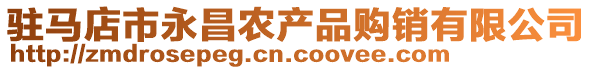 驻马店市永昌农产品购销有限公司
http://zmdrosepeg.cn.coovee.com